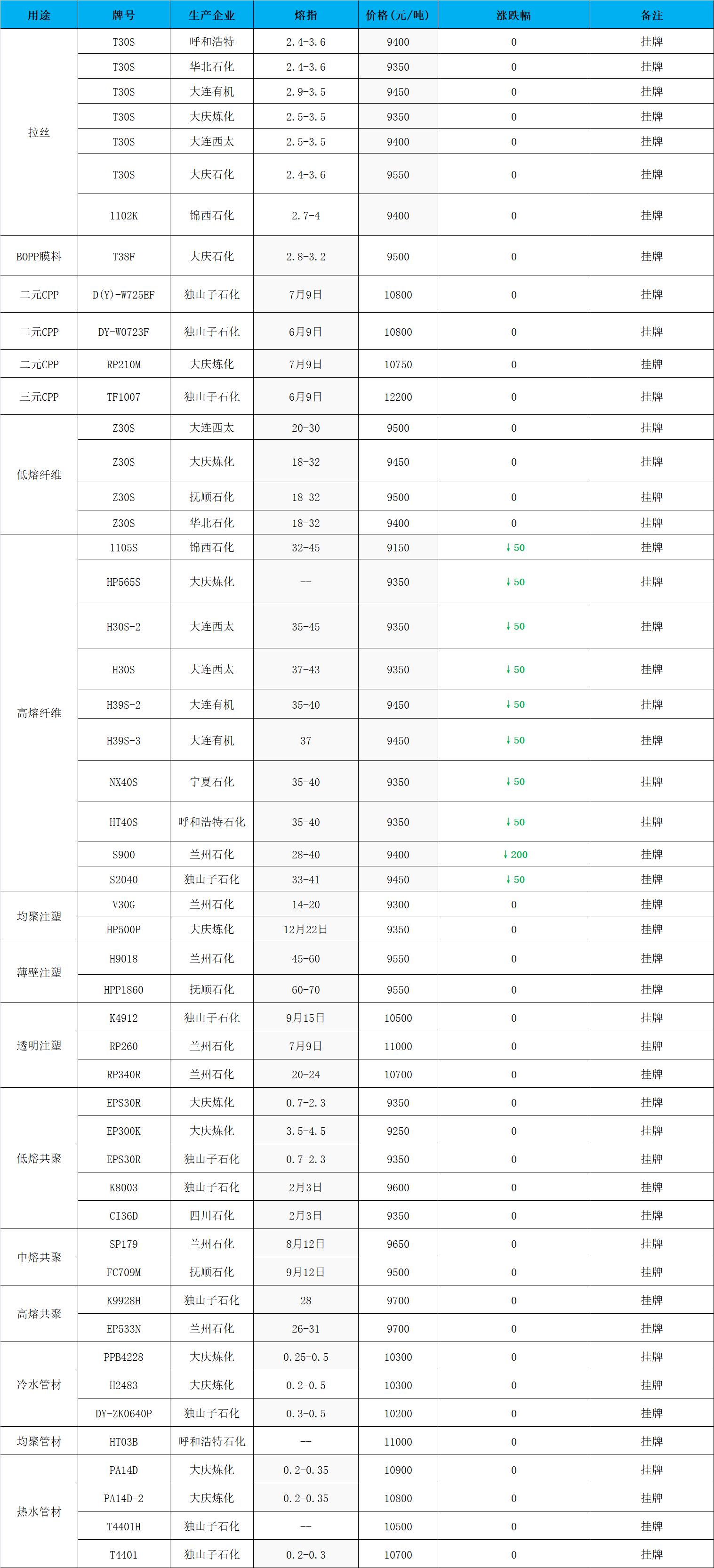 | 用途 | 牌号 | 生产企业 | 熔指 | 价格（元/吨） | 涨跌幅 | 备注 |
|---|---|---|---|---|---|---|
| 拉丝 | T30S | 呼和浩特 | 2.4-3.6 | 9400 | 0 | 挂牌 |
| | T30S | 华北石化 | 2.4-3.6 | 9350 | 0 | 挂牌 |
| | T30S | 大连有机 | 2.9-3.5 | 9450 | 0 | 挂牌 |
| | T30S | 大庆炼化 | 2.5-3.5 | 9350 | 0 | 挂牌 |
| | T30S | 大连西太 | 2.5-3.5 | 9400 | 0 | 挂牌 |
| | T30S | 大庆石化 | 2.4-3.6 | 9550 | 0 | 挂牌 |
| | 1102K | 锦西石化 | 2.7-4 | 9400 | 0 | 挂牌 |
| BOPP膜料 | T38F | 大庆石化 | 2.8-3.2 | 9500 | 0 | 挂牌 |
| 二元CPP | D(Y)-W725EF | 独山子石化 | 7月9日 | 10800 | 0 | 挂牌 |
| 二元CPP | DY-W0723F | 独山子石化 | 6月9日 | 10800 | 0 | 挂牌 |
| 二元CPP | RP210M | 大庆炼化 | 7月9日 | 10750 | 0 | 挂牌 |
| 三元CPP | TF1007 | 独山子石化 | 6月9日 | 12200 | 0 | 挂牌 |
| 低熔纤维 | Z30S | 大连西太 | 20-30 | 9500 | 0 | 挂牌 |
| | Z30S | 大庆炼化 | 18-32 | 9450 | 0 | 挂牌 |
| | Z30S | 抚顺石化 | 18-32 | 9500 | 0 | 挂牌 |
| | Z30S | 华北石化 | 18-32 | 9400 | 0 | 挂牌 |
| 高熔纤维 | 1105S | 锦西石化 | 32-45 | 9150 | ↓50 | 挂牌 |
| | HP565S | 大庆炼化 | -- | 9350 | ↓50 | 挂牌 |
| | H30S-2 | 大连西太 | 35-45 | 9350 | ↓50 | 挂牌 |
| | H30S | 大连西太 | 37-43 | 9350 | ↓50 | 挂牌 |
| | H39S-2 | 大连有机 | 35-40 | 9450 | ↓50 | 挂牌 |
| | H39S-3 | 大连有机 | 37 | 9450 | ↓50 | 挂牌 |
| | NX40S | 宁夏石化 | 35-40 | 9350 | ↓50 | 挂牌 |
| | HT40S | 呼和浩特石化 | 35-40 | 9350 | ↓50 | 挂牌 |
| | S900 | 兰州石化 | 28-40 | 9400 | ↓200 | 挂牌 |
| | S2040 | 独山子石化 | 33-41 | 9450 | ↓50 | 挂牌 |
| 均聚注塑 | V30G | 兰州石化 | 14-20 | 9300 | 0 | 挂牌 |
| | HP500P | 大庆炼化 | 12月22日 | 9350 | 0 | 挂牌 |
| 薄壁注塑 | H9018 | 兰州石化 | 45-60 | 9550 | 0 | 挂牌 |
| | HPP1860 | 抚顺石化 | 60-70 | 9550 | 0 | 挂牌 |
| 透明注塑 | K4912 | 独山子石化 | 9月15日 | 10500 | 0 | 挂牌 |
| | RP260 | 兰州石化 | 7月9日 | 11000 | 0 | 挂牌 |
| | RP340R | 兰州石化 | 20-24 | 10700 | 0 | 挂牌 |
| 低熔共聚 | EPS30R | 大庆炼化 | 0.7-2.3 | 9350 | 0 | 挂牌 |
| | EP300K | 大庆炼化 | 3.5-4.5 | 9250 | 0 | 挂牌 |
| | EPS30R | 独山子石化 | 0.7-2.3 | 9350 | 0 | 挂牌 |
| | K8003 | 独山子石化 | 2月3日 | 9600 | 0 | 挂牌 |
| | CI36D | 四川石化 | 2月3日 | 9350 | 0 | 挂牌 |
| 中熔共聚 | SP179 | 兰州石化 | 8月12日 | 9650 | 0 | 挂牌 |
| | FC709M | 抚顺石化 | 9月12日 | 9500 | 0 | 挂牌 |
| 高熔共聚 | K9928H | 独山子石化 | 28 | 9700 | 0 | 挂牌 |
| | EP533N | 兰州石化 | 26-31 | 9700 | 0 | 挂牌 |
| 冷水管材 | PPB4228 | 大庆炼化 | 0.25-0.5 | 10300 | 0 | 挂牌 |
| | H2483 | 大庆炼化 | 0.2-0.5 | 10300 | 0 | 挂牌 |
| | DY-ZK0640P | 独山子石化 | 0.3-0.5 | 10200 | 0 | 挂牌 |
| 均聚管材 | HT03B | 呼和浩特石化 | -- | 11000 | 0 | 挂牌 |
| 热水管材 | PA14D | 大庆炼化 | 0.2-0.35 | 10900 | 0 | 挂牌 |
| | PA14D-2 | 大庆炼化 | 0.2-0.35 | 10800 | 0 | 挂牌 |
| | T4401H | 独山子石化 | -- | 10500 | 0 | 挂牌 |
| | T4401 | 独山子石化 | 0.2-0.3 | 10700 | 0 | 挂牌 |